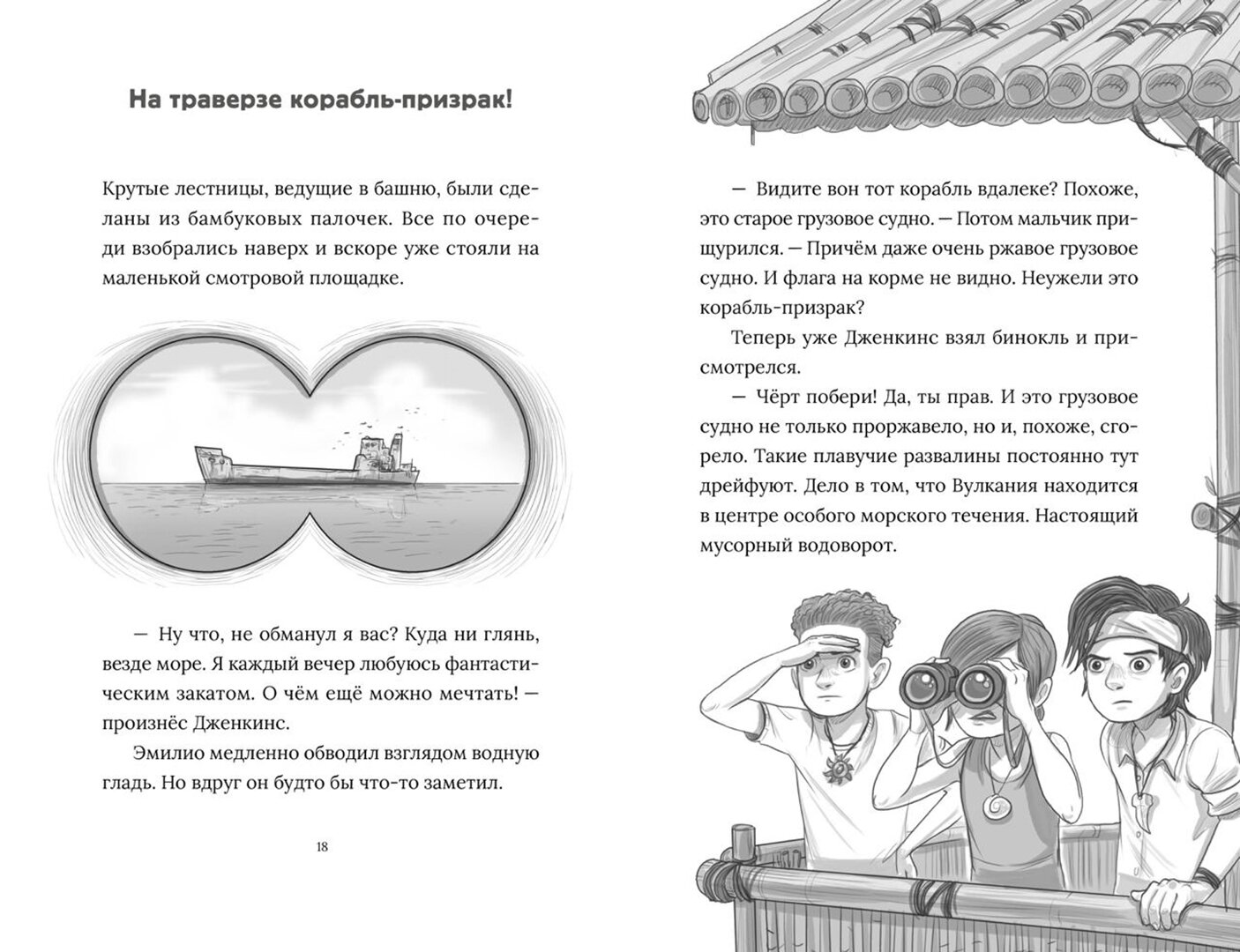 На траверзе корабль-призрак!

Крутые лестницы, ведущие в башню, были сделаны из бамбуковых палочек. Все по очереди взобрались наверх и вскоре уже стояли на маленькой смотровой площадке.

— Ну что, не обманул я вас? Куда ни глянь, везде море. Я каждый вечер любуюсь фантастическим закатом. О чём ещё можно мечтать! — произнёс Дженкинс.

Эмилио медленно обводил взглядом водную гладь. Но вдруг он будто бы что-то заметил.

18

— Видите вон тот корабль вдалеке? Похоже, это старое грузовое судно. — Потом мальчик прищурился. — Причём даже очень ржавое грузовое судно. И флага на корме не видно. Неужели это корабль-призрак?

Теперь уже Дженкинс взял бинокль и присмотрелся.

— Чёрт побери! Да, ты прав. И это грузовое судно не только проржавело, но и, похоже, сгорело. Такие плавучие развалины постоянно тут дрейфуют. Дело в том, что Вулкания находится в центре особого морского течения. Настоящий мусорный водоворот.